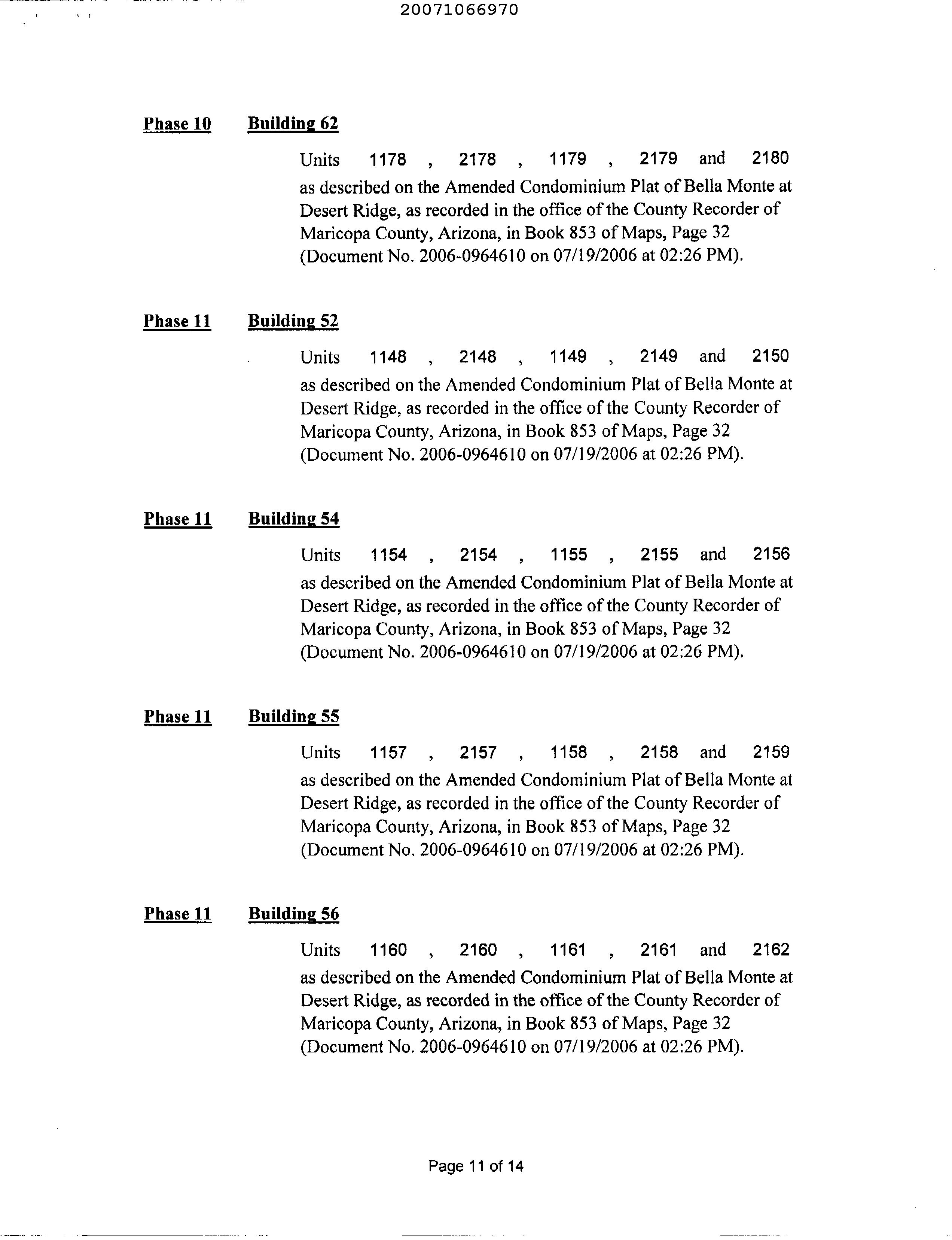 20071066970

Phase 10 Building 62

Units 1178 , 2178 , 1179 , 2179 and 2180 as described on the Amended Condominium Plat of Bella Monte at Desert Ridge, as recorded in the office of the County Recorder of Maricopa County, Arizona, in Book 853 of Maps, Page 32 (Document No. 2006-0964610 on 07/19/2006 at 02:26 PM).

Phase 11 Building 52

Units 1148 , 2148 , 1149 , 2149 and 2150 as described on the Amended Condominium Plat of Bella Monte at Desert Ridge, as recorded in the office of the County Recorder of Maricopa County, Arizona, in Book 853 of Maps, Page 32 (Document No. 2006-0964610 on 07/19/2006 at 02:26 PM).

Phase 11 Building 54

Units 1154 , 2154 , 1155 , 2155 and 2156 as described on the Amended Condominium Plat of Bella Monte at Desert Ridge, as recorded in the office of the County Recorder of Maricopa County, Arizona, in Book 853 of Maps, Page 32 (Document No. 2006-0964610 on 07/19/2006 at 02:26 PM).

Phase 11 Building 55

Units 1157 , 2157 , 1158 , 2158 and 2159 as described on the Amended Condominium Plat of Bella Monte at Desert Ridge, as recorded in the office of the County Recorder of Maricopa County, Arizona, in Book 853 of Maps, Page 32 (Document No. 2006-0964610 on 07/19/2006 at 02:26 PM).

Phase 11 Building 56

Units 1160 , 2160 , 1161 , 2161 and 2162 as described on the Amended Condominium Plat of Bella Monte at Desert Ridge, as recorded in the office of the County Recorder of Maricopa County, Arizona, in Book 853 of Maps, Page 32 (Document No. 2006-0964610 on 07/19/2006 at 02:26 PM).

Page 11 of 14